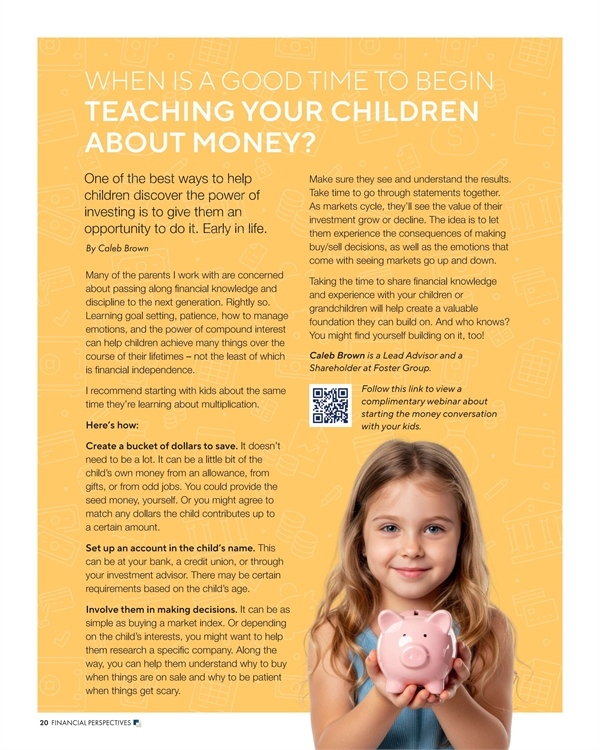 WHEN IS A GOOD TIME TO BEGIN TEACHING YOUR CHILDREN ABOUT MONEY?

One of the best ways to help children discover the power of investing is to give them an opportunity to do it. Early in life.

By Caleb Brown

Many of the parents I work with are concerned about passing along financial knowledge and discipline to the next generation. Rightly so. Learning goal setting, patience, how to manage emotions, and the power of compound interest can help children achieve many things over the course of their lifetimes – not the least of which is financial independence.

I recommend starting with kids about the same time they're learning about multiplication.

Here's how:

Create a bucket of dollars to save. It doesn't need to be a lot. It can be a little bit of the child's own money from an allowance, from gifts, or from odd jobs. You could provide the seed money, yourself. Or you might agree to match any dollars the child contributes up to a certain amount.

Set up an account in the child's name. This can be at your bank, a credit union, or through your investment advisor. There may be certain requirements based on the child's age.

Involve them in making decisions. It can be as simple as buying a market index. Or depending on the child's interests, you might want to help them research a specific company. Along the way, you can help them understand why to buy when things are on sale and why to be patient when things get scary.

Make sure they see and understand the results. Take time to go through statements together. As markets cycle, they'll see the value of their investment grow or decline. The idea is to let them experience the consequences of making buy/sell decisions, as well as the emotions that come with seeing markets go up and down.

Taking the time to share financial knowledge and experience with your children or grandchildren will help create a valuable foundation they can build on. And who knows? You might find yourself building on it, too!

Caleb Brown is a Lead Advisor and a Shareholder at Foster Group.

Follow this link to view a complimentary webinar about starting the money conversation with your kids.

20 FINANCIAL PERSPECTIVES